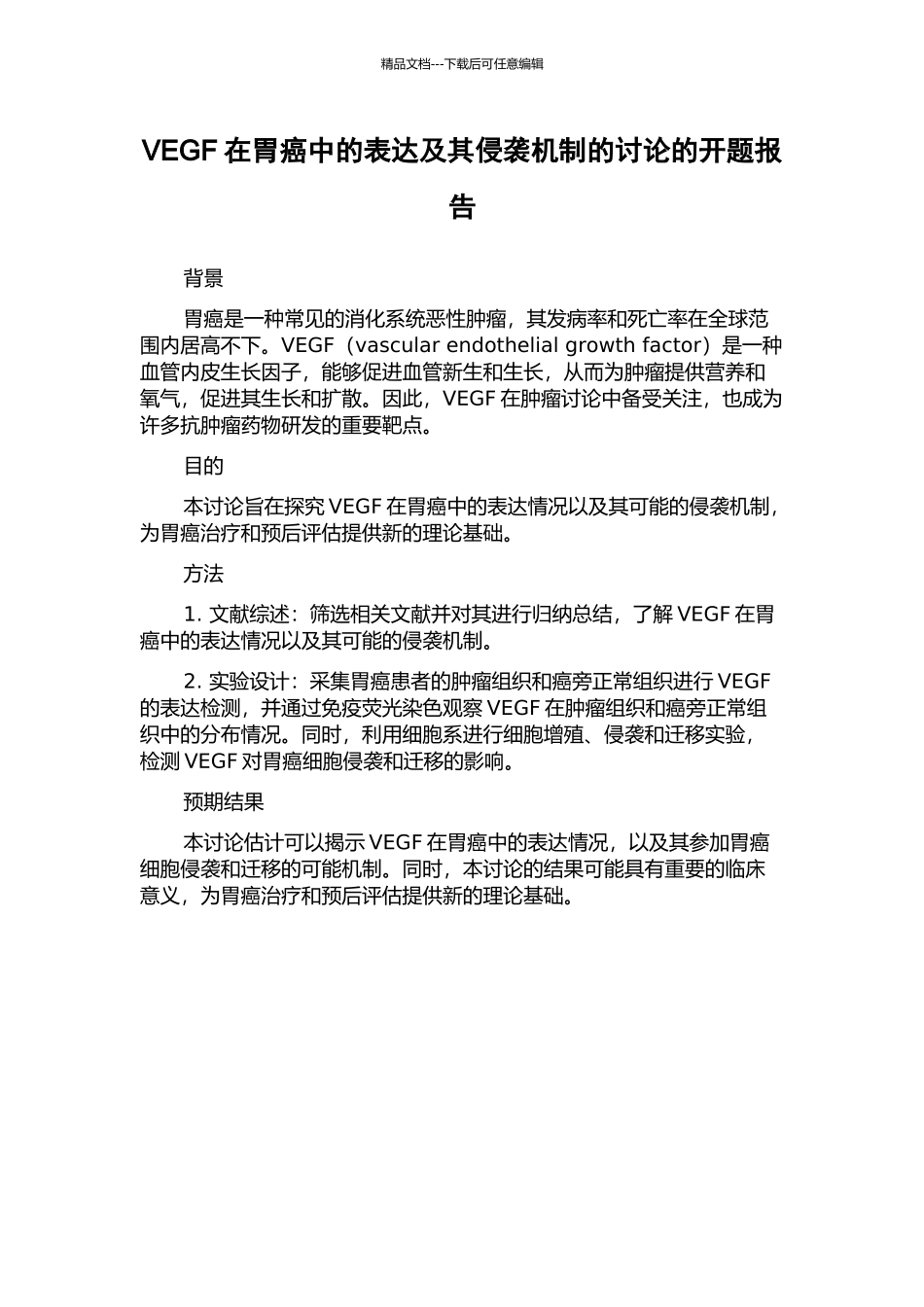 精品文档---下载后可任意编辑

VEGF 在胃癌中的表达及其侵袭机制的讨论的开题报告

背景

胃癌是一种常见的消化系统恶性肿瘤，其发病率和死亡率在全球范围内居高不下。VEGF（vascular endothelial growth factor）是一种血管内皮生长因子，能够促进血管新生和生长，从而为肿瘤提供营养和氧气，促进其生长和扩散。因此，VEGF 在肿瘤讨论中备受关注，也成为许多抗肿瘤药物研发的重要靶点。

目的

本讨论旨在探究 VEGF 在胃癌中的表达情况以及其可能的侵袭机制，为胃癌治疗和预后评估提供新的理论基础。

方法

1. 文献综述：筛选相关文献并对其进行归纳总结，了解 VEGF 在胃癌中的表达情况以及其可能的侵袭机制。

2. 实验设计：采集胃癌患者的肿瘤组织和癌旁正常组织进行 VEGF 的表达检测，并通过免疫荧光染色观察 VEGF 在肿瘤组织和癌旁正常组织中的分布情况。同时，利用细胞系进行细胞增殖、侵袭和迁移实验，检测 VEGF 对胃癌细胞侵袭和迁移的影响。

预期结果

本讨论估计可以揭示 VEGF 在胃癌中的表达情况，以及其参加胃癌细胞侵袭和迁移的可能机制。同时，本讨论的结果可能具有重要的临床意义，为胃癌治疗和预后评估提供新的理论基础。